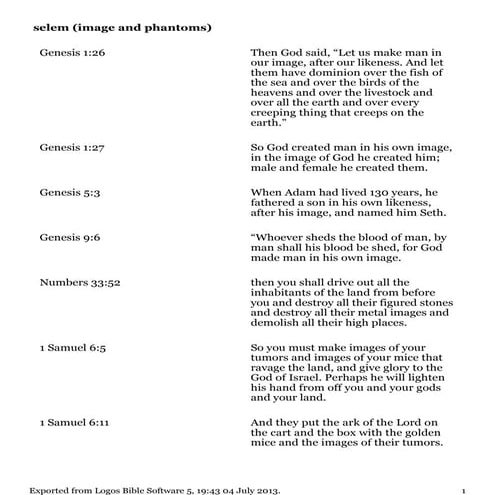 selem (image and phantoms)

| | |
|---|---|
| Genesis 1:26 | Then God said, “Let us make man in our image, after our likeness. And let them have dominion over the fish of the sea and over the birds of the heavens and over the livestock and over all the earth and over every creeping thing that creeps on the earth.” |
| Genesis 1:27 | So God created man in his own image, in the image of God he created him; male and female he created them. |
| Genesis 5:3 | When Adam had lived 130 years, he fathered a son in his own likeness, after his image, and named him Seth. |
| Genesis 9:6 | “Whoever sheds the blood of man, by man shall his blood be shed, for God made man in his own image. |
| Numbers 33:52 | then you shall drive out all the inhabitants of the land from before you and destroy all their figured stones and destroy all their metal images and demolish all their high places. |
| 1 Samuel 6:5 | So you must make images of your tumors and images of your mice that ravage the land, and give glory to the God of Israel. Perhaps he will lighten his hand from off you and your gods and your land. |
| 1 Samuel 6:11 | And they put the ark of the Lord on the cart and the box with the golden mice and the images of their tumors. |

Exported from Logos Bible Software 5, 19:43 04 July 2013. 1